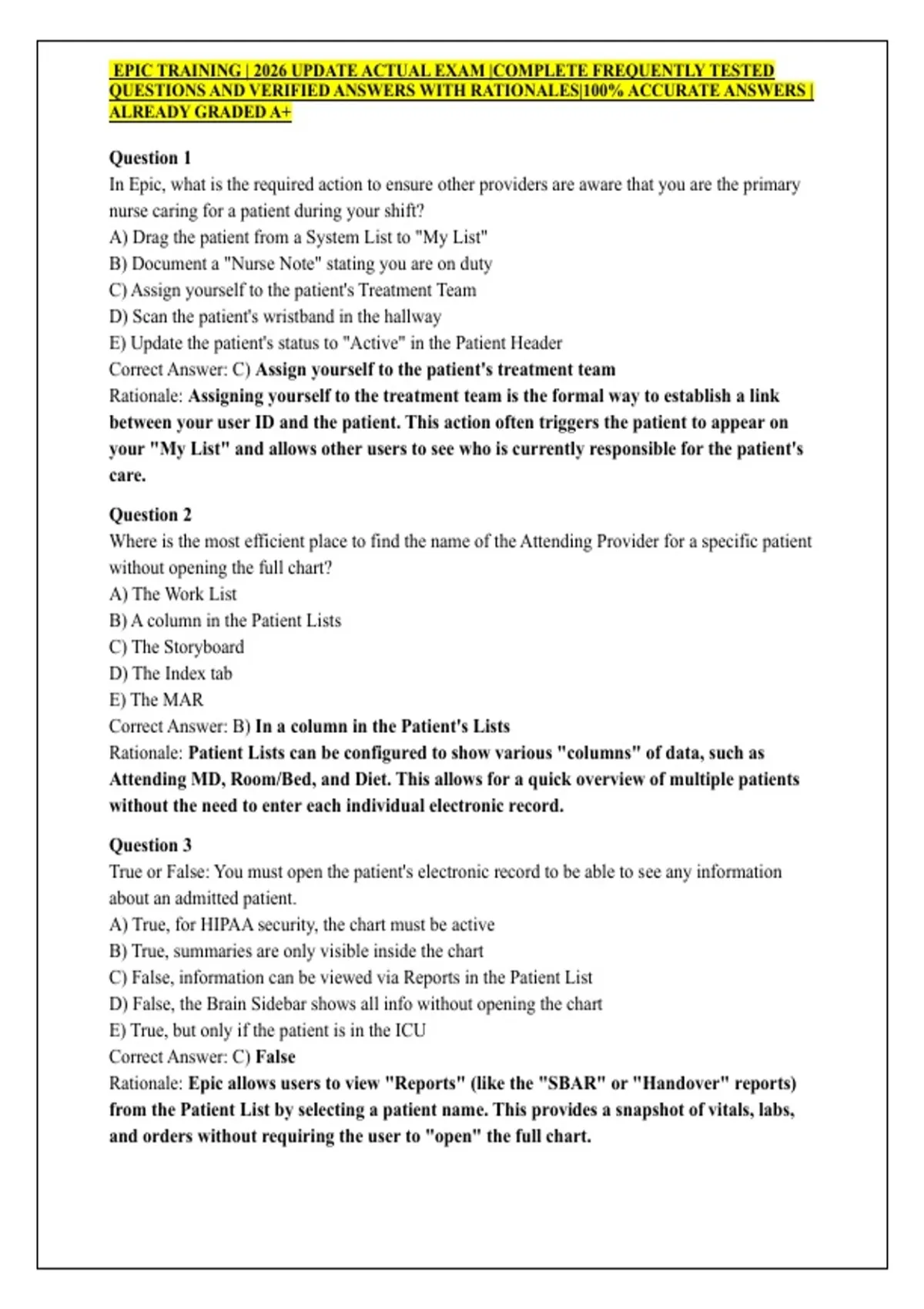 EPIC TRAINING | 2026 UPDATE ACTUAL EXAM |COMPLETE FREQUENTLY TESTED QUESTIONS AND VERIFIED ANSWERS WITH RATIONALES|100% ACCURATE ANSWERS | ALREADY GRADED A+

Question 1
In Epic, what is the required action to ensure other providers are aware that you are the primary nurse caring for a patient during your shift?
A) Drag the patient from a System List to "My List"
B) Document a "Nurse Note" stating you are on duty
C) Assign yourself to the patient's Treatment Team
D) Scan the patient's wristband in the hallway
E) Update the patient's status to "Active" in the Patient Header
Correct Answer: C) Assign yourself to the patient's treatment team
Rationale: Assigning yourself to the treatment team is the formal way to establish a link between your user ID and the patient. This action often triggers the patient to appear on your "My List" and allows other users to see who is currently responsible for the patient's care.

Question 2
Where is the most efficient place to find the name of the Attending Provider for a specific patient without opening the full chart?
A) The Work List
B) A column in the Patient Lists
C) The Storyboard
D) The Index tab
E) The MAR
Correct Answer: B) In a column in the Patient's Lists
Rationale: Patient Lists can be configured to show various "columns" of data, such as Attending MD, Room/Bed, and Diet. This allows for a quick overview of multiple patients without the need to enter each individual electronic record.

Question 3
True or False: You must open the patient's electronic record to be able to see any information about an admitted patient.
A) True, for HIPAA security, the chart must be active
B) True, summaries are only visible inside the chart
C) False, information can be viewed via Reports in the Patient List
D) False, the Brain Sidebar shows all info without opening the chart
E) True, but only if the patient is in the ICU
Correct Answer: C) False
Rationale: Epic allows users to view "Reports" (like the "SBAR" or "Handover" reports) from the Patient List by selecting a patient name. This provides a snapshot of vitals, labs, and orders without requiring the user to "open" the full chart.